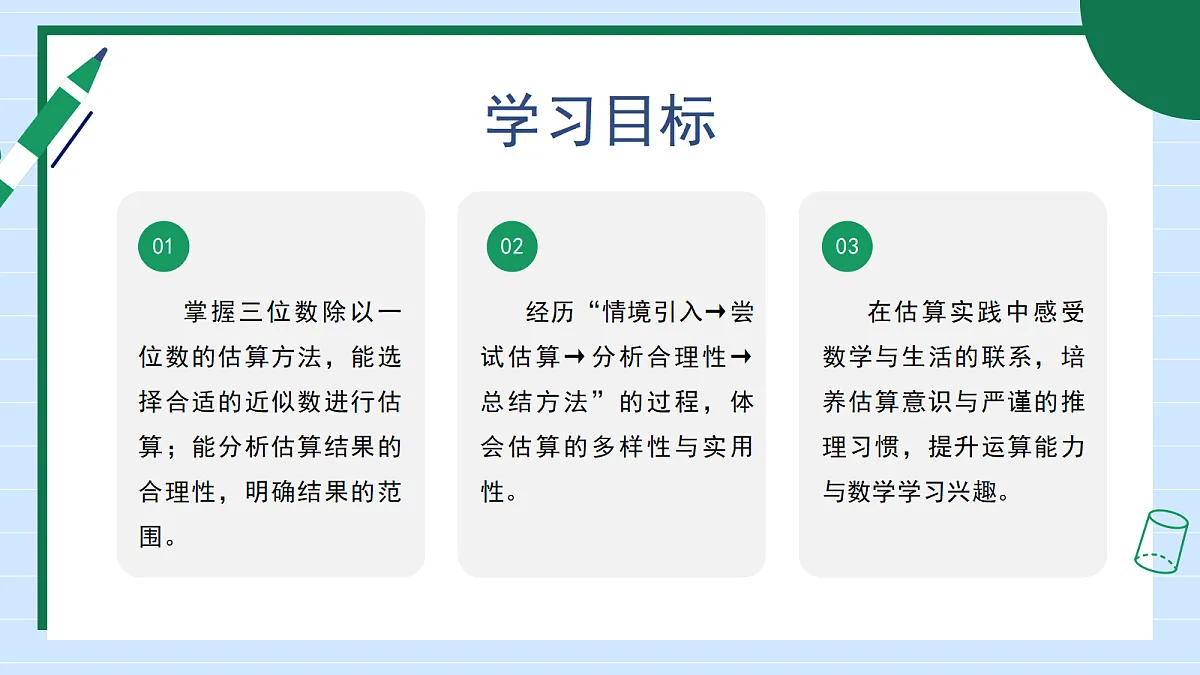 学习目标

01

掌握三位数除以一位数的估算方法，能选择合适的近似数进行估算；能分析估算结果的合理性，明确结果的范围。

02

经历“情境引入→尝试估算→分析合理性→总结方法”的过程，体会估算的多样性与实用性。

03

在估算实践中感受数学与生活的联系，培养估算意识与严谨的推理习惯，提升运算能力与数学学习兴趣。